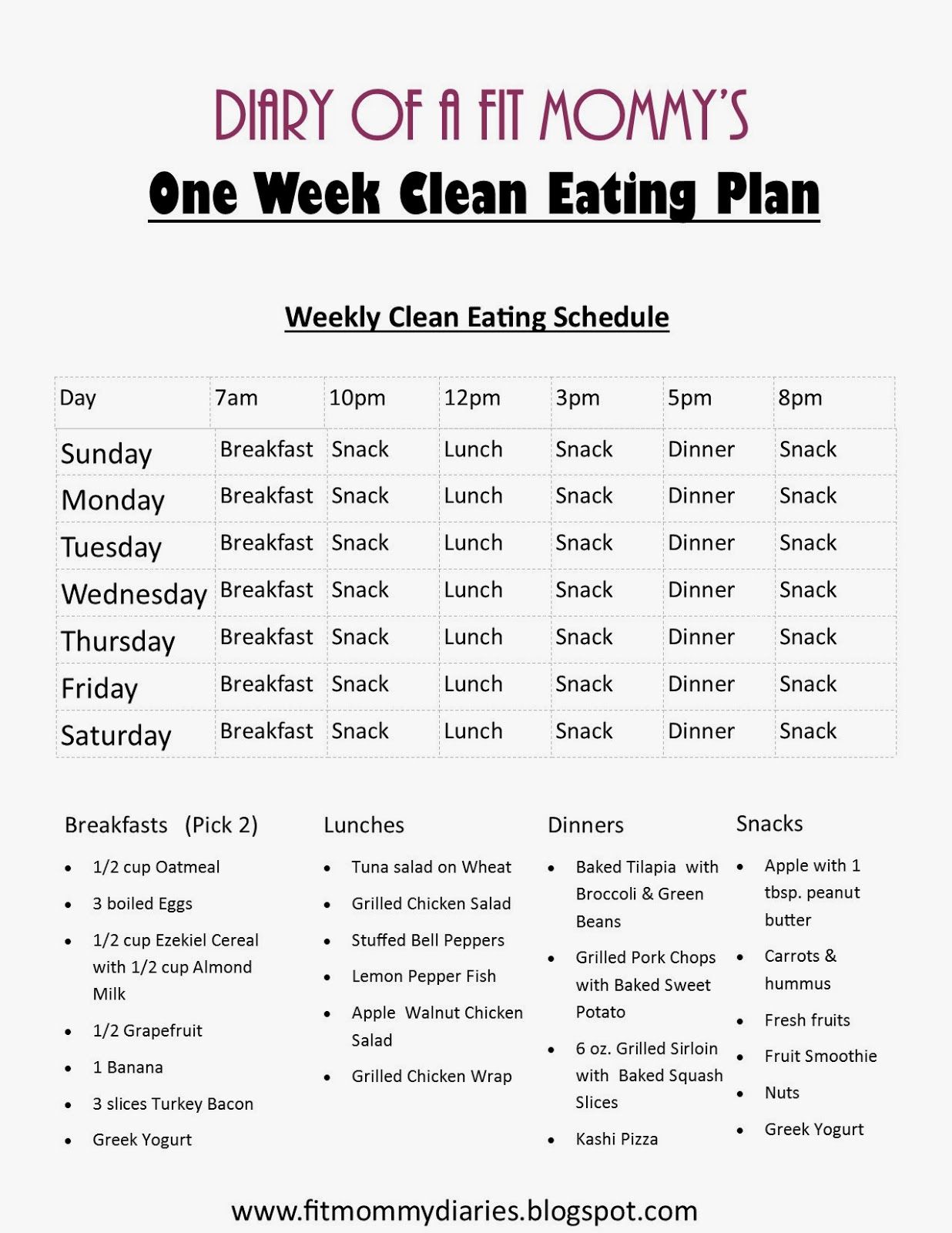 DIARY OF A FIT MOMMY'S

One Week Clean Eating Plan

Weekly Clean Eating Schedule

| Day | 7am | 10pm | 12pm | 3pm | 5pm | 8pm |
|---|---|---|---|---|---|---|
| Sunday | Breakfast | Snack | Lunch | Snack | Dinner | Snack |
| Monday | Breakfast | Snack | Lunch | Snack | Dinner | Snack |
| Tuesday | Breakfast | Snack | Lunch | Snack | Dinner | Snack |
| Wednesday | Breakfast | Snack | Lunch | Snack | Dinner | Snack |
| Thursday | Breakfast | Snack | Lunch | Snack | Dinner | Snack |
| Friday | Breakfast | Snack | Lunch | Snack | Dinner | Snack |
| Saturday | Breakfast | Snack | Lunch | Snack | Dinner | Snack |

Breakfasts (Pick 2)
• 1/2 cup Oatmeal
• 3 boiled Eggs
• 1/2 cup Ezekiel Cereal with 1/2 cup Almond Milk
• 1/2 Grapefruit
• 1 Banana
• 3 slices Turkey Bacon
• Greek Yogurt

Lunches
• Tuna salad on Wheat
• Grilled Chicken Salad
• Stuffed Bell Peppers
• Lemon Pepper Fish
• Apple Walnut Chicken Salad
• Grilled Chicken Wrap

Dinners
• Baked Tilapia with Broccoli & Green Beans
• Grilled Pork Chops with Baked Sweet Potato
• 6 oz. Grilled Sirloin with Baked Squash Slices
• Kashi Pizza

Snacks
• Apple with 1 tbsp. peanut butter
• Carrots & hummus
• Fresh fruits
• Fruit Smoothie
• Nuts
• Greek Yogurt

www.fitmommydiaries.blogspot.com